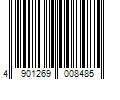 4 901269 008485